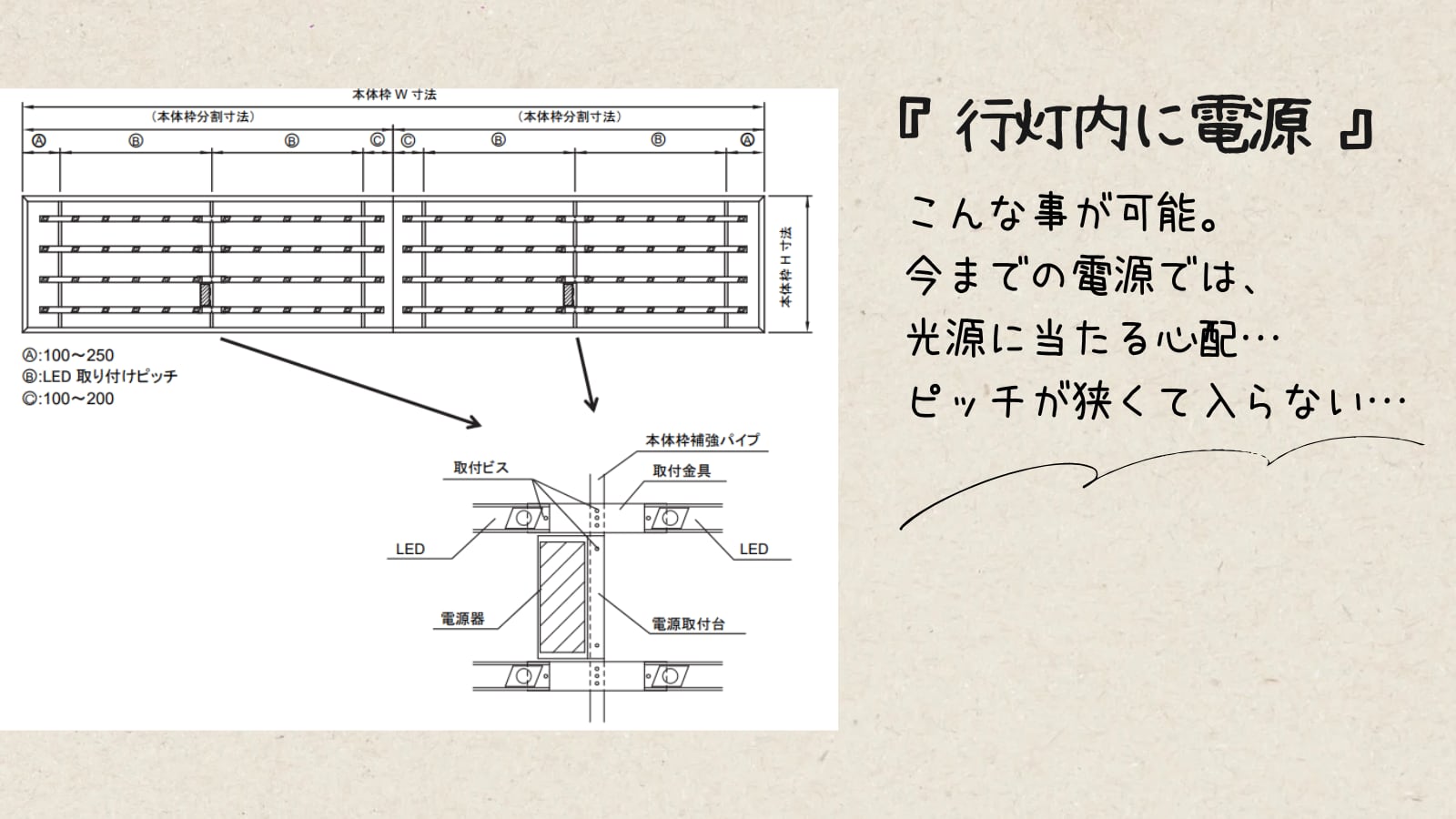 本体枠 W 寸法

（本体枠分割寸法）

（本体枠分割寸法）

Ⓐ Ⓑ Ⓑ Ⓒ Ⓒ Ⓑ Ⓑ Ⓐ

本体枠 H 寸法

Ⓐ:100～250
Ⓑ:LED 取り付けピッチ
Ⓒ:100～200

本体枠補強パイプ

取付ビス

取付金具

LED

LED

電源器

電源取付台

『 行灯内に電源 』

こんな事が可能。
今までの電源では、
光源に当たる心配…
ピッチが狭くて入らない…